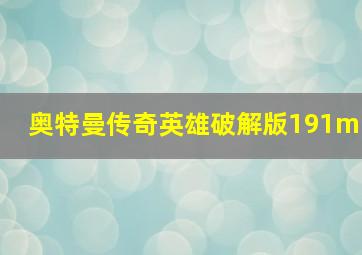 奥特曼传奇英雄破解版191m